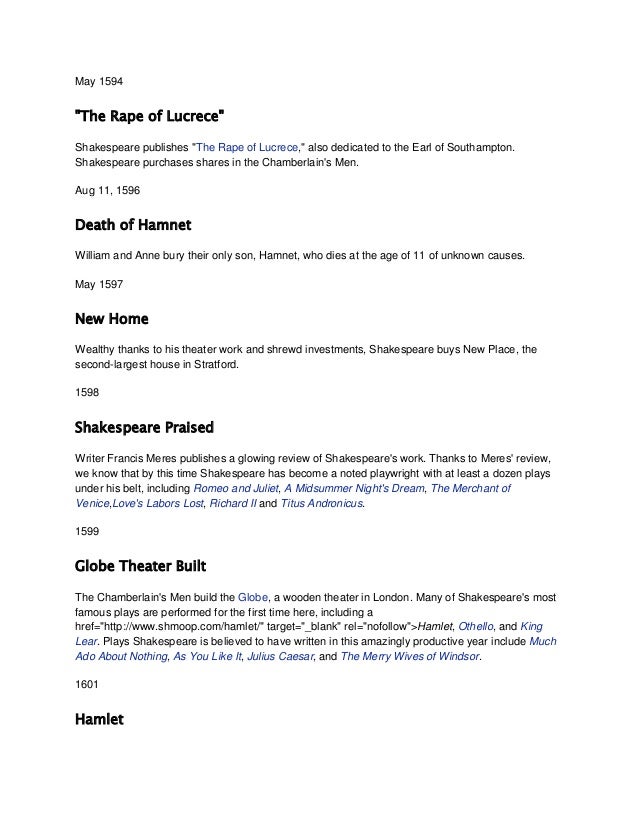 May 1594

"The Rape of Lucrece"

Shakespeare publishes "The Rape of Lucrece," also dedicated to the Earl of Southampton. Shakespeare purchases shares in the Chamberlain's Men.

Aug 11, 1596

Death of Hamnet

William and Anne bury their only son, Hamnet, who dies at the age of 11 of unknown causes.

May 1597

New Home

Wealthy thanks to his theater work and shrewd investments, Shakespeare buys New Place, the second-largest house in Stratford.

1598

Shakespeare Praised

Writer Francis Meres publishes a glowing review of Shakespeare's work. Thanks to Meres' review, we know that by this time Shakespeare has become a noted playwright with at least a dozen plays under his belt, including Romeo and Juliet, A Midsummer Night's Dream, The Merchant of Venice,Love's Labors Lost, Richard II and Titus Andronicus.

1599

Globe Theater Built

The Chamberlain's Men build the Globe, a wooden theater in London. Many of Shakespeare's most famous plays are performed for the first time here, including a href="http://www.shmoop.com/hamlet/" target="_blank" rel="nofollow">Hamlet, Othello, and King Lear. Plays Shakespeare is believed to have written in this amazingly productive year include Much Ado About Nothing, As You Like It, Julius Caesar, and The Merry Wives of Windsor.

1601

Hamlet